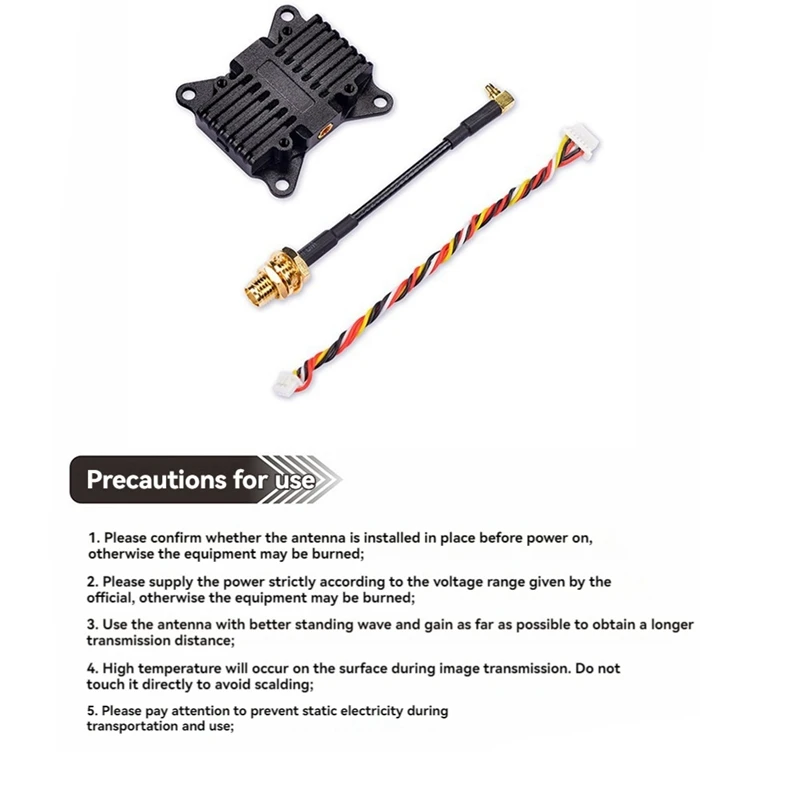 Precautions for use

1. Please confirm whether the antenna is installed in place before power on, otherwise the equipment may be burned;

2. Please supply the power strictly according to the voltage range given by the official, otherwise the equipment may be burned;

3. Use the antenna with better standing wave and gain as far as possible to obtain a longer transmission distance;

4. High temperature will occur on the surface during image transmission. Do not touch it directly to avoid scalding;

5. Please pay attention to prevent static electricity during transportation and use;